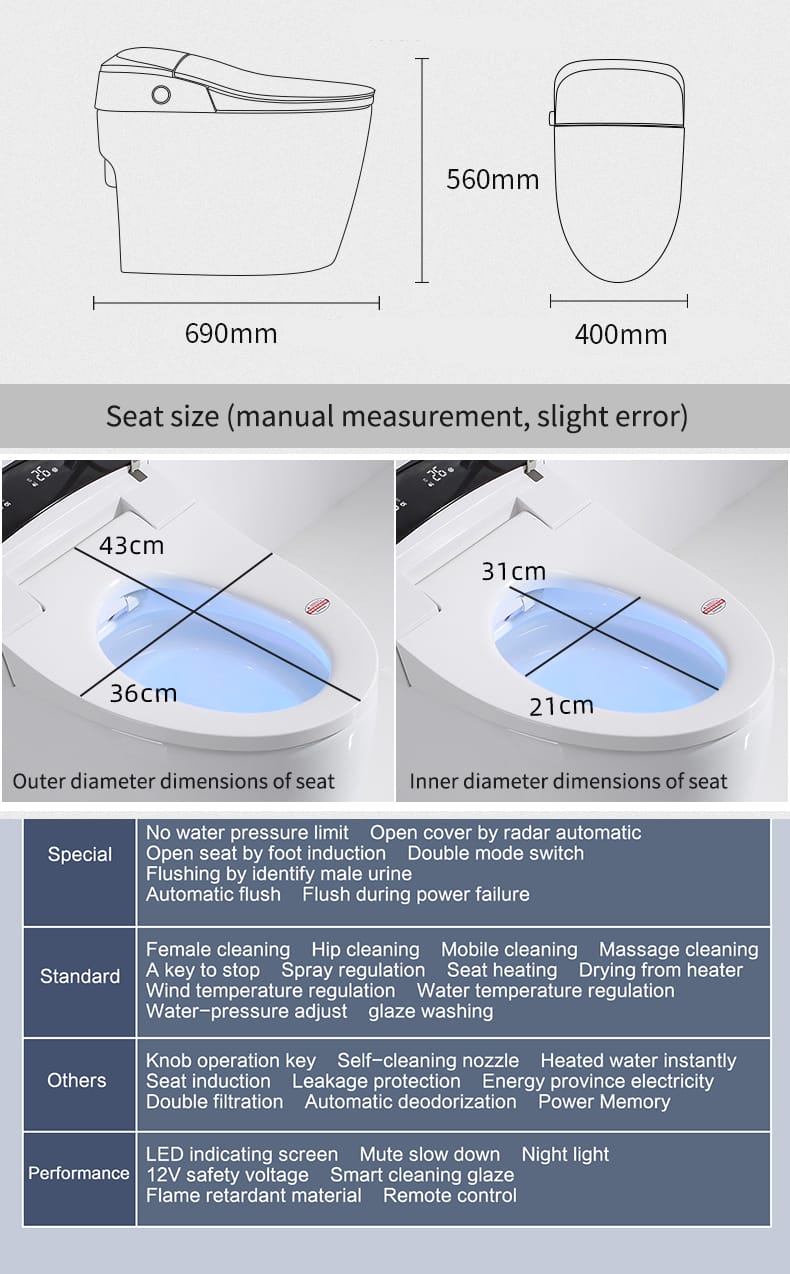 560mm

690mm

400mm

Seat size (manual measurement, slight error)

43cm

36cm

Outer diameter dimensions of seat

31cm

21cm

Inner diameter dimensions of seat

| Special | No water pressure limit Open cover by radar automatic Open seat by foot induction Double mode switch Flushing by identify male urine Automatic flush Flush during power failure |
|---|---|
| Standard | Female cleaning Hip cleaning Mobile cleaning Massage cleaning A key to stop Spray regulation Seat heating Drying from heater Wind temperature regulation Water temperature regulation Water-pressure adjust glaze washing |
| Others | Knob operation key Self-cleaning nozzle Heated water instantly Seat induction Leakage protection Energy province electricity Double filtration Automatic deodorization Power Memory |
| Performance | LED indicating screen Mute slow down Night light 12V safety voltage Smart cleaning glaze Flame retardant material Remote control |